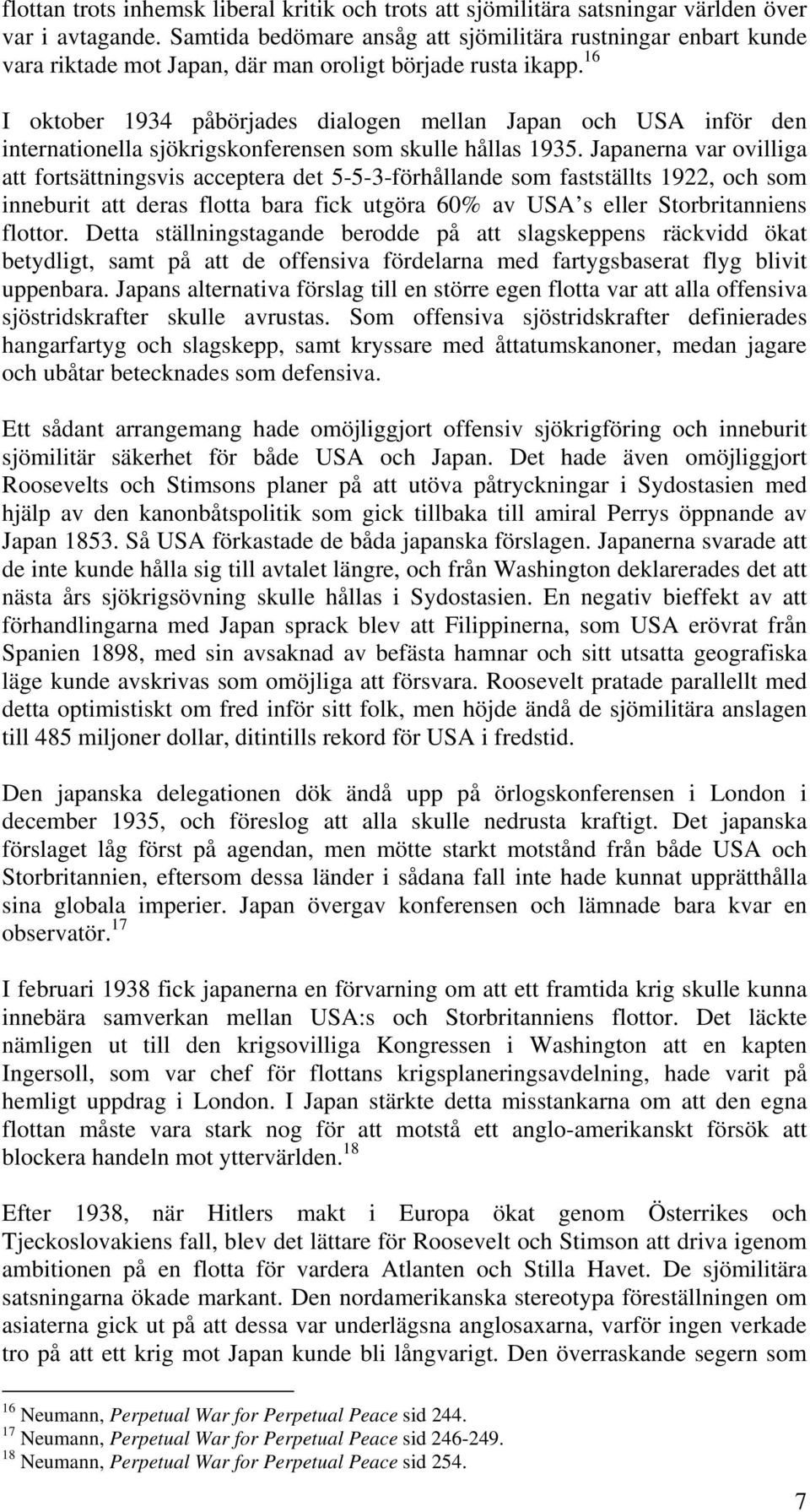 flottan trots inhemsk liberal kritik och trots att sjömilitära satsningar världen över var i avtagande. Samtida bedömare ansåg att sjömilitära rustningar enbart kunde vara riktade mot Japan, där man oroligt började rusta ikapp.$^{16}$

I oktober 1934 påbörjades dialogen mellan Japan och USA inför den internationella sjökrigskonferensen som skulle hållas 1935. Japanerna var ovilliga att fortsättningsvis acceptera det 5-5-3-förhållande som fastställts 1922, och som inneburit att deras flotta bara fick utgöra 60% av USA's eller Storbritanniens flottor. Detta ställningstagande berodde på att slagskeppens räckvidd ökat betydligt, samt på att de offensiva fördelarna med fartygsbaserat flyg blivit uppenbara. Japans alternativa förslag till en större egen flotta var att alla offensiva sjöstridskrafter skulle avrustas. Som offensiva sjöstridskrafter definierades hangarfartyg och slagskepp, samt kryssare med åttatumskanoner, medan jagare och ubåtar betecknades som defensiva.

Ett sådant arrangemang hade omöjliggjort offensiv sjökrigföring och inneburit sjömilitär säkerhet för både USA och Japan. Det hade även omöjliggjort Roosevelts och Stimsons planer på att utöva påtryckningar i Sydostasien med hjälp av den kanonbåtspolitik som gick tillbaka till amiral Perrys öppnande av Japan 1853. Så USA förkastade de båda japanska förslagen. Japanerna svarade att de inte kunde hålla sig till avtalet längre, och från Washington deklarerades det att nästa års sjökrigsövning skulle hållas i Sydostasien. En negativ bieffekt av att förhandlingarna med Japan sprack blev att Filippinerna, som USA erövrat från Spanien 1898, med sin avsaknad av befästa hamnar och sitt utsatta geografiska läge kunde avskrivas som omöjliga att försvara. Roosevelt pratade parallellt med detta optimistiskt om fred inför sitt folk, men höjde ändå de sjömilitära anslagen till 485 miljoner dollar, ditintills rekord för USA i fredstid.

Den japanska delegationen dök ändå upp på örlogskonferensen i London i december 1935, och föreslog att alla skulle nedrusta kraftigt. Det japanska förslaget låg först på agendan, men mötte starkt motstånd från både USA och Storbritannien, eftersom dessa länder i sådana fall inte hade kunnat upprätthålla sina globala imperier. Japan övergav konferensen och lämnade bara kvar en observatör.$^{17}$

I februari 1938 fick japanerna en förvarning om att ett framtida krig skulle kunna innebära samverkan mellan USA:s och Storbritanniens flottor. Det läckte nämligen ut till den krigsovilliga Kongressen i Washington att en kapten Ingersoll, som var chef för flottans krigsplaneringsavdelning, hade varit på hemligt uppdrag i London. I Japan stärkte detta misstankarna om att den egna flottan måste vara stark nog för att motstå ett anglo-amerikanskt försök att blockera handeln mot yttervärlden.$^{18}$

Efter 1938, när Hitlers makt i Europa ökat genom Österrikes och Tjeckoslovakiens fall, blev det lättare för Roosevelt och Stimson att driva igenom ambitionen på en flotta för vardera Atlanten och Stilla Havet. De sjömilitära satsningarna ökade markant. Den nordamerikanska stereotypa föreställningen om asiaterna gick ut på att dessa var underlägsna anglosaxarna, varför ingen verkade tro på att ett krig mot Japan kunde bli långvarigt. Den överraskande segern som

$^{16}$ Neumann, Perpetual War for Perpetual Peace sid 244.
$^{17}$ Neumann, Perpetual War for Perpetual Peace sid 246-249.
$^{18}$ Neumann, Perpetual War for Perpetual Peace sid 254.

7